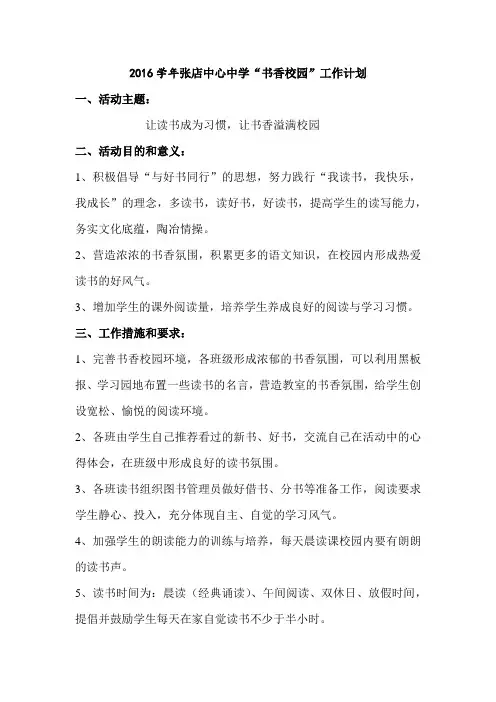 2016 学年张店中心中学“书香校园”工作计划

一、活动主题：

让读书成为习惯，让书香溢满校园

二、活动目的和意义：

1、积极倡导“与好书同行”的思想，努力践行“我读书，我快乐，我成长”的理念，多读书，读好书，好读书，提高学生的读写能力，务实文化底蕴，陶冶情操。

2、营造浓浓的书香氛围，积累更多的语文知识，在校园内形成热爱读书的好风气。

3、增加学生的课外阅读量，培养学生养成良好的阅读与学习习惯。

三、工作措施和要求：

1、完善书香校园环境，各班级形成浓郁的书香氛围，可以利用黑板报、学习园地布置一些读书的名言，营造教室的书香氛围，给学生创设宽松、愉悦的阅读环境。

2、各班由学生自己推荐看过的新书、好书，交流自己在活动中的心得体会，在班级中形成良好的读书氛围。

3、各班读书组织图书管理员做好借书、分书等准备工作，阅读要求学生静心、投入，充分体现自主、自觉的学习风气。

4、加强学生的朗读能力的训练与培养，每天晨读课校园内要有朗朗的读书声。

5、读书时间为：晨读（经典诵读）、午间阅读、双休日、放假时间，提倡并鼓励学生每天在家自觉读书不少于半小时。